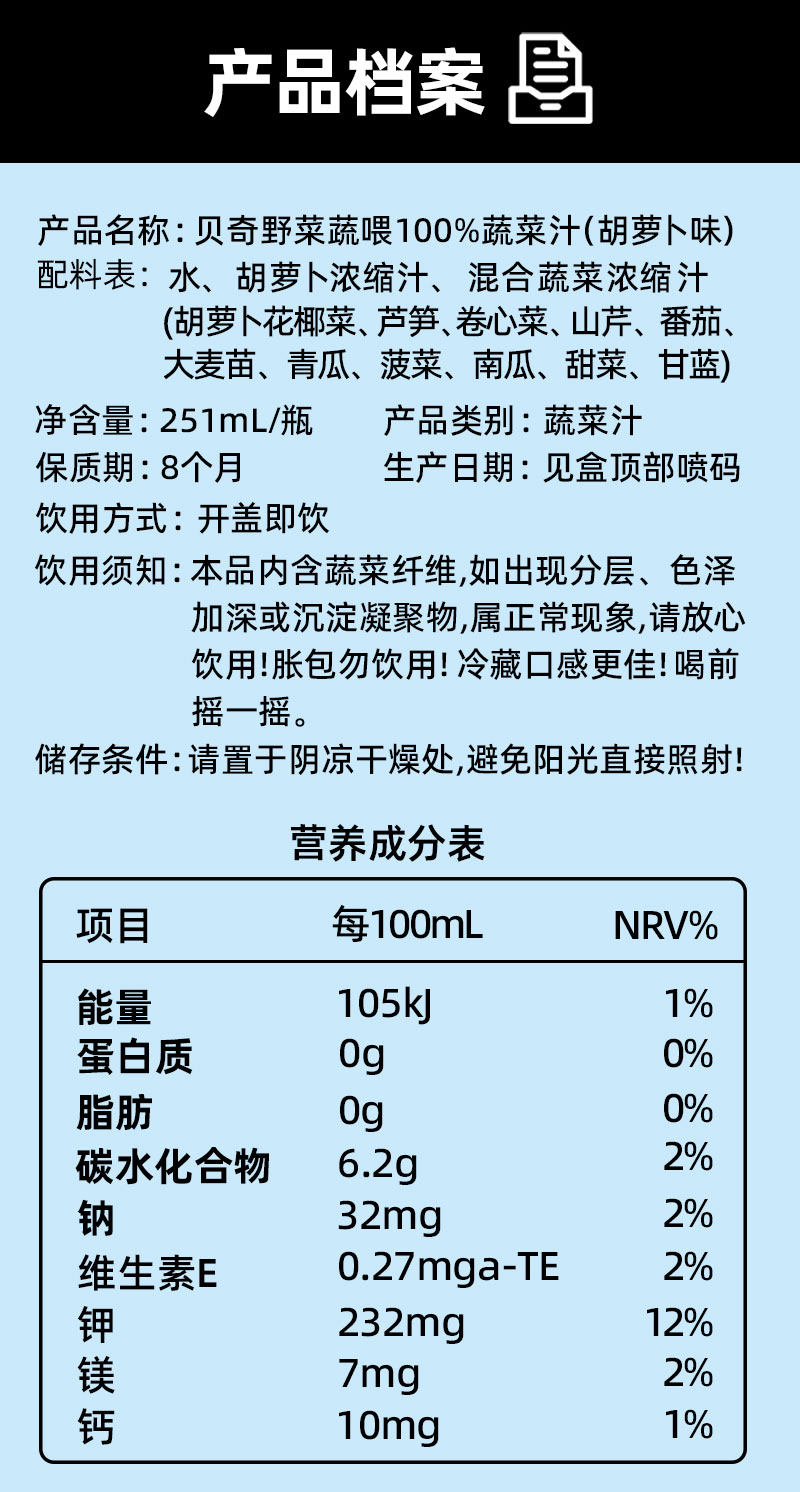 产品档案

产品名称：贝奇野菜蔬喂100%蔬菜汁(胡萝卜味)
配料表：水、胡萝卜浓缩汁、混合蔬菜浓缩汁(胡萝卜花椰菜、芦笋、卷心菜、山芹、番茄、大麦苗、青瓜、菠菜、南瓜、甜菜、甘蓝)

净含量：251mL/瓶 产品类别：蔬菜汁
保质期：8个月 生产日期：见盒顶部喷码

饮用方式：开盖即饮

饮用须知：本品内含蔬菜纤维,如出现分层、色泽加深或沉淀凝聚物,属正常现象,请放心饮用!胀包勿饮用!冷藏口感更佳!喝前摇一摇。

储存条件：请置于阴凉干燥处,避免阳光直接照射!

营养成分表

| 项目 | 每100mL | NRV% |
|---|---|---|
| 能量 | 105kJ | 1% |
| 蛋白质 | 0g | 0% |
| 脂肪 | 0g | 0% |
| 碳水化合物 | 6.2g | 2% |
| 钠 | 32mg | 2% |
| 维生素E | 0.27mga-TE | 2% |
| 钾 | 232mg | 12% |
| 镁 | 7mg | 2% |
| 钙 | 10mg | 1% |